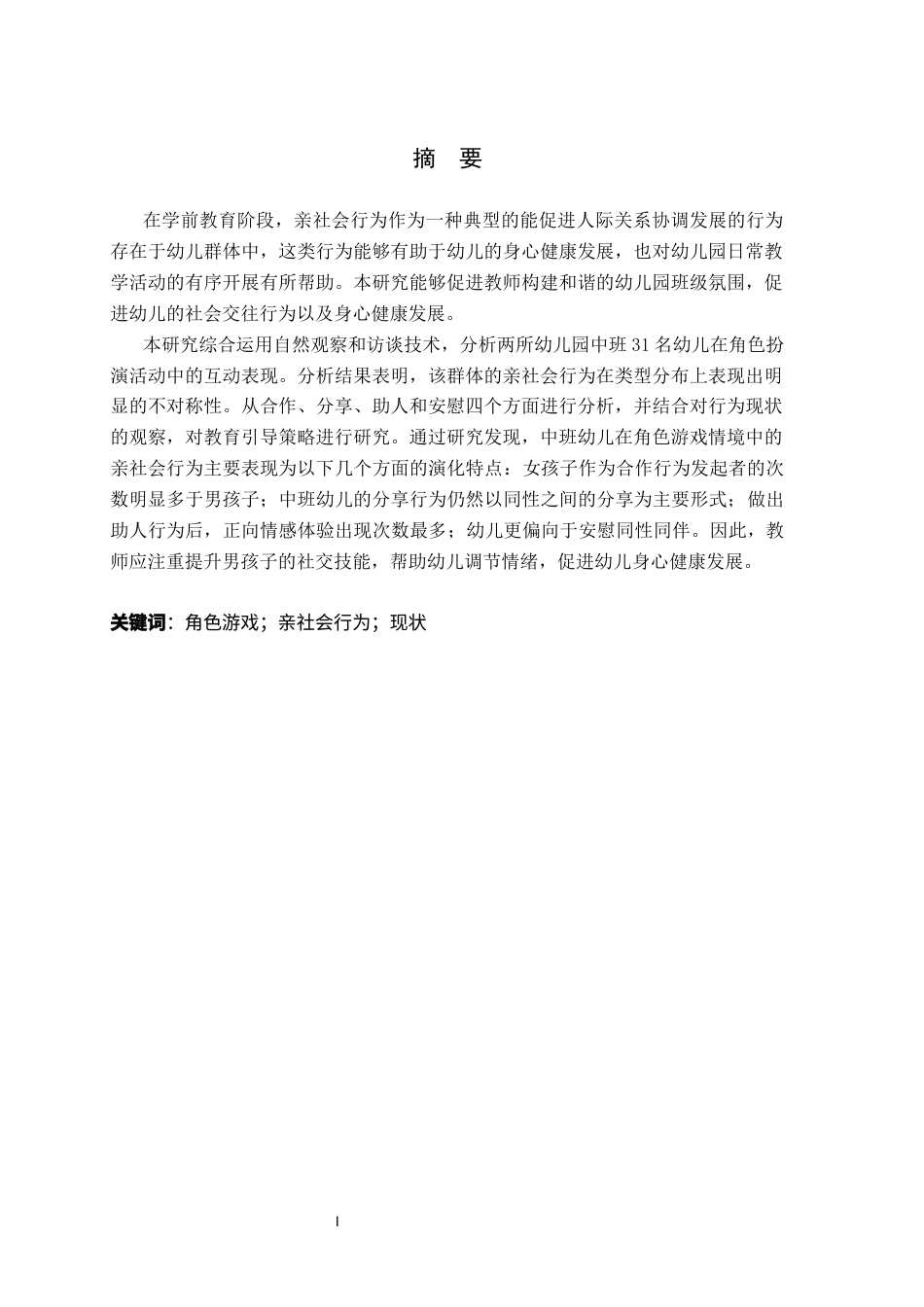 摘　要

在学前教育阶段，亲社会行为作为一种典型的能促进人际关系协调发展的行为存在于幼儿群体中，这类行为能够有助于幼儿的身心健康发展，也对幼儿园日常教学活动的有序开展有所帮助。本研究能够促进教师构建和谐的幼儿园班级氛围，促进幼儿的社会交往行为以及身心健康发展。

本研究综合运用自然观察和访谈技术，分析两所幼儿园中班 31 名幼儿在角色扮演活动中的互动表现。分析结果表明，该群体的亲社会行为在类型分布上表现出明显的不对称性。从合作、分享、助人和安慰四个方面进行分析，并结合对行为现状的观察，对教育引导策略进行研究。通过研究发现，中班幼儿在角色游戏情境中的亲社会行为主要表现为以下几个方面的演化特点：女孩子作为合作行为发起者的次数明显多于男孩子；中班幼儿的分享行为仍然以同性之间的分享为主要形式；做出助人行为后，正向情感体验出现次数最多；幼儿更偏向于安慰同性同伴。因此，教师应注重提升男孩子的社交技能，帮助幼儿调节情绪，促进幼儿身心健康发展。

关键词：角色游戏；亲社会行为；现状

I